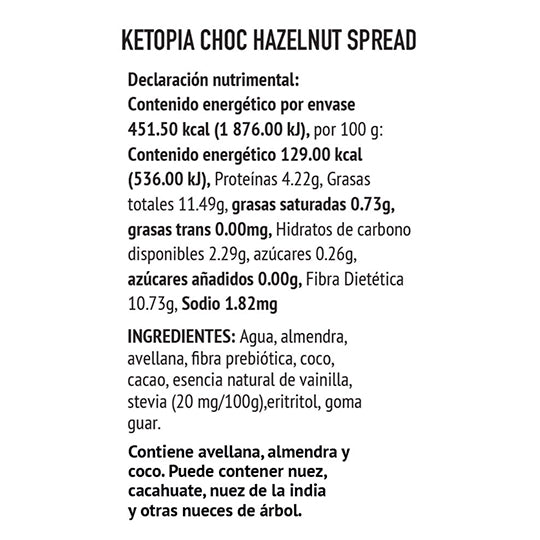 KETOPIA CHOC HAZELNUT SPREAD

Declaración nutrimental: Contenido energético por envase 451.50 kcal (1 876.00 kJ), por 100 g: Contenido energético 129.00 kcal (536.00 kJ), Proteínas 4.22g, Grasas totales 11.49g, grasas saturadas 0.73g, grasas trans 0.00mg, Hidratos de carbono disponibles 2.29g, azúcares 0.26g, azúcares añadidos 0.00g, Fibra Dietética 10.73g, Sodio 1.82mg

INGREDIENTES: Agua, almendra, avellana, fibra prebiótica, coco, cacao, esencia natural de vainilla, stevia (20 mg/100g),eritritol, goma guar.

Contiene avellana, almendra y coco. Puede contener nuez, cacahuate, nuez de la india y otras nueces de árbol.